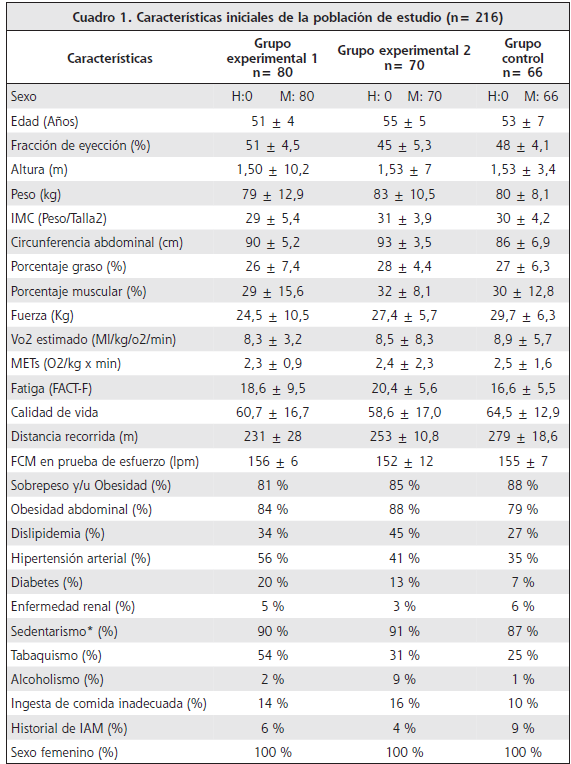 Cuadro 1. Características iniciales de la población de estudio (n= 216)

| Características | Grupo experimental 1 n= 80 | Grupo experimental 2 n= 70 | Grupo control n= 66 |
|---|---|---|---|
| Sexo | H:0 M: 80 | H: 0 M: 70 | H:0 M: 66 |
| Edad (Años) | 51 ± 4 | 55 ± 5 | 53 ± 7 |
| Fracción de eyección (%) | 51 ± 4,5 | 45 ± 5,3 | 48 ± 4,1 |
| Altura (m) | 1,50 ± 10,2 | 1,53 ± 7 | 1,53 ± 3,4 |
| Peso (kg) | 79 ± 12,9 | 83 ± 10,5 | 80 ± 8,1 |
| IMC (Peso/Talla2) | 29 ± 5,4 | 31 ± 3,9 | 30 ± 4,2 |
| Circunferencia abdominal (cm) | 90 ± 5,2 | 93 ± 3,5 | 86 ± 6,9 |
| Porcentaje graso (%) | 26 ± 7,4 | 28 ± 4,4 | 27 ± 6,3 |
| Porcentaje muscular (%) | 29 ± 15,6 | 32 ± 8,1 | 30 ± 12,8 |
| Fuerza (Kg) | 24,5 ± 10,5 | 27,4 ± 5,7 | 29,7 ± 6,3 |
| Vo2 estimado (Ml/kg/o2/min) | 8,3 ± 3,2 | 8,5 ± 8,3 | 8,9 ± 5,7 |
| METs (O2/kg x min) | 2,3 ± 0,9 | 2,4 ± 2,3 | 2,5 ± 1,6 |
| Fatiga (FACT-F) | 18,6 ± 9,5 | 20,4 ± 5,6 | 16,6 ± 5,5 |
| Calidad de vida | 60,7 ± 16,7 | 58,6 ± 17,0 | 64,5 ± 12,9 |
| Distancia recorrida (m) | 231 ± 28 | 253 ± 10,8 | 279 ± 18,6 |
| FCM en prueba de esfuerzo (lpm) | 156 ± 6 | 152 ± 12 | 155 ± 7 |
| Sobrepeso y/u Obesidad (%) | 81 % | 85 % | 88 % |
| Obesidad abdominal (%) | 84 % | 88 % | 79 % |
| Dislipidemia (%) | 34 % | 45 % | 27 % |
| Hipertensión arterial (%) | 56 % | 41 % | 35 % |
| Diabetes (%) | 20 % | 13 % | 7 % |
| Enfermedad renal (%) | 5 % | 3 % | 6 % |
| Sedentarismo* (%) | 90 % | 91 % | 87 % |
| Tabaquismo (%) | 54 % | 31 % | 25 % |
| Alcoholismo (%) | 2 % | 9 % | 1 % |
| Ingesta de comida inadecuada (%) | 14 % | 16 % | 10 % |
| Historial de IAM (%) | 6 % | 4 % | 9 % |
| Sexo femenino (%) | 100 % | 100 % | 100 % |